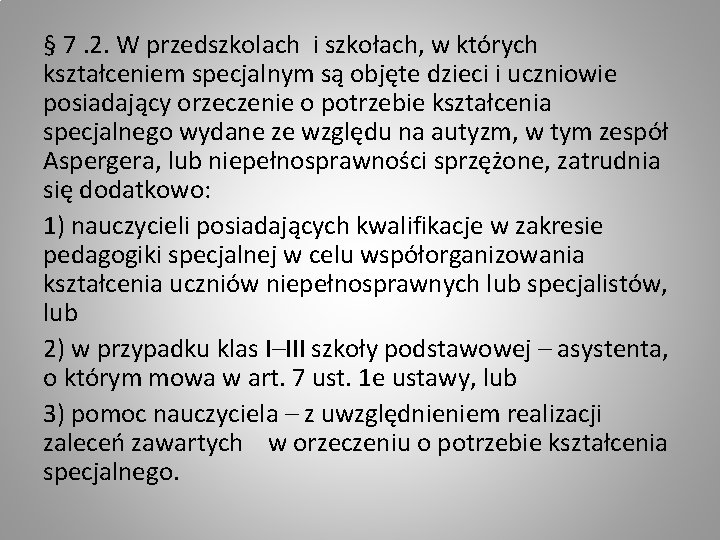 § 7 .2. W przedszkolach i szkołach, w których kształceniem specjalnym są objęte dzieci i uczniowie posiadający orzeczenie o potrzebie kształcenia specjalnego wydane ze względu na autyzm, w tym zespół Aspergera, lub niepełnosprawności sprzężone, zatrudnia się dodatkowo:

1) nauczycieli posiadających kwalifikacje w zakresie pedagogiki specjalnej w celu współorganizowania kształcenia uczniów niepełnosprawnych lub specjalistów, lub

2) w przypadku klas I–III szkoły podstawowej – asystenta, o którym mowa w art. 7 ust. 1e ustawy, lub

3) pomoc nauczyciela – z uwzględnieniem realizacji zaleceń zawartych w orzeczeniu o potrzebie kształcenia specjalnego.